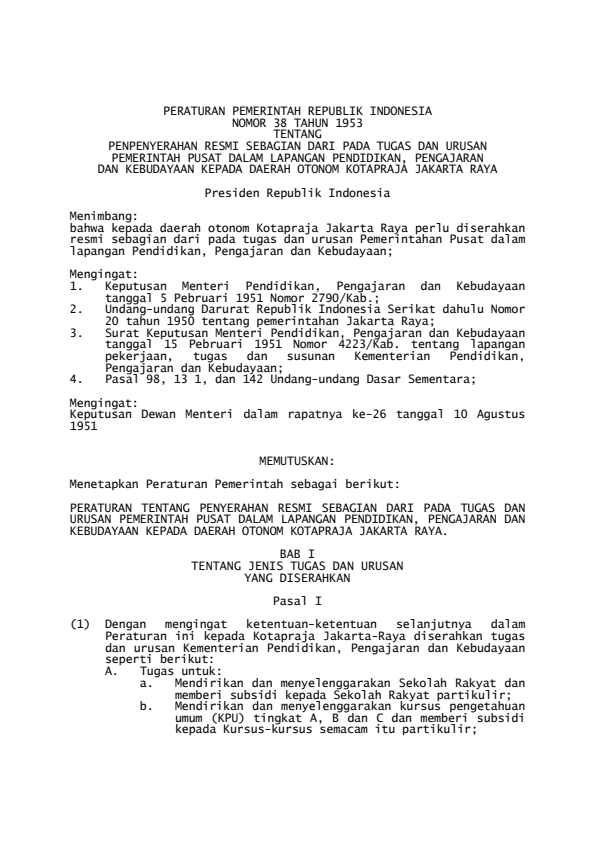 PERATURAN PEMERINTAH REPUBLIK INDONESIA
NOMOR 38 TAHUN 1953
TENTANG
PENPENYERAHAN RESMI SEBAGIAN DARI PADA TUGAS DAN URUSAN PEMERINTAH PUSAT DALAM LAPANGAN PENDIDIKAN, PENGAJARAN DAN KEBUDAYAAN KEPADA DAERAH OTONOM KOTAPRAJA JAKARTA RAYA

Presiden Republik Indonesia

Menimbang:
bahwa kepada daerah otonom Kotapraja Jakarta Raya perlu diserahkan resmi sebagian dari pada tugas dan urusan Pemerintahan Pusat dalam lapangan Pendidikan, Pengajaran dan Kebudayaan;

Mengingat:
1. Keputusan Menteri Pendidikan, Pengajaran dan Kebudayaan tanggal 5 Pebruari 1951 Nomor 2790/Kab.;
2. Undang-undang Darurat Republik Indonesia Serikat dahulu Nomor 20 tahun 1950 tentang pemerintahan Jakarta Raya;
3. Surat Keputusan Menteri Pendidikan, Pengajaran dan Kebudayaan tanggal 15 Pebruari 1951 Nomor 4223/Kab. tentang lapangan pekerjaan, tugas dan susunan Kementerian Pendidikan, Pengajaran dan Kebudayaan;
4. Pasal 98, 13 1, dan 142 Undang-undang Dasar Sementara;

Mengingat:
Keputusan Dewan Menteri dalam rapatnya ke-26 tanggal 10 Agustus 1951

MEMUTUSKAN:

Menetapkan Peraturan Pemerintah sebagai berikut:

PERATURAN TENTANG PENYERAHAN RESMI SEBAGIAN DARI PADA TUGAS DAN URUSAN PEMERINTAH PUSAT DALAM LAPANGAN PENDIDIKAN, PENGAJARAN DAN KEBUDAYAAN KEPADA DAERAH OTONOM KOTAPRAJA JAKARTA RAYA.

BAB I
TENTANG JENIS TUGAS DAN URUSAN
YANG DISERAHKAN

Pasal I

(1) Dengan mengingat ketentuan-ketentuan selanjutnya dalam Peraturan ini kepada Kotapraja Jakarta-Raya diserahkan tugas dan urusan Kementerian Pendidikan, Pengajaran dan Kebudayaan seperti berikut:
A. Tugas untuk:
a. Mendirikan dan menyelenggarakan Sekolah Rakyat dan memberi subsidi kepada Sekolah Rakyat partikulir;
b. Mendirikan dan menyelenggarakan kursus pengetahuan umum (KPU) tingkat A, B dan C dan memberi subsidi kepada Kursus-kursus semacam itu partikulir;